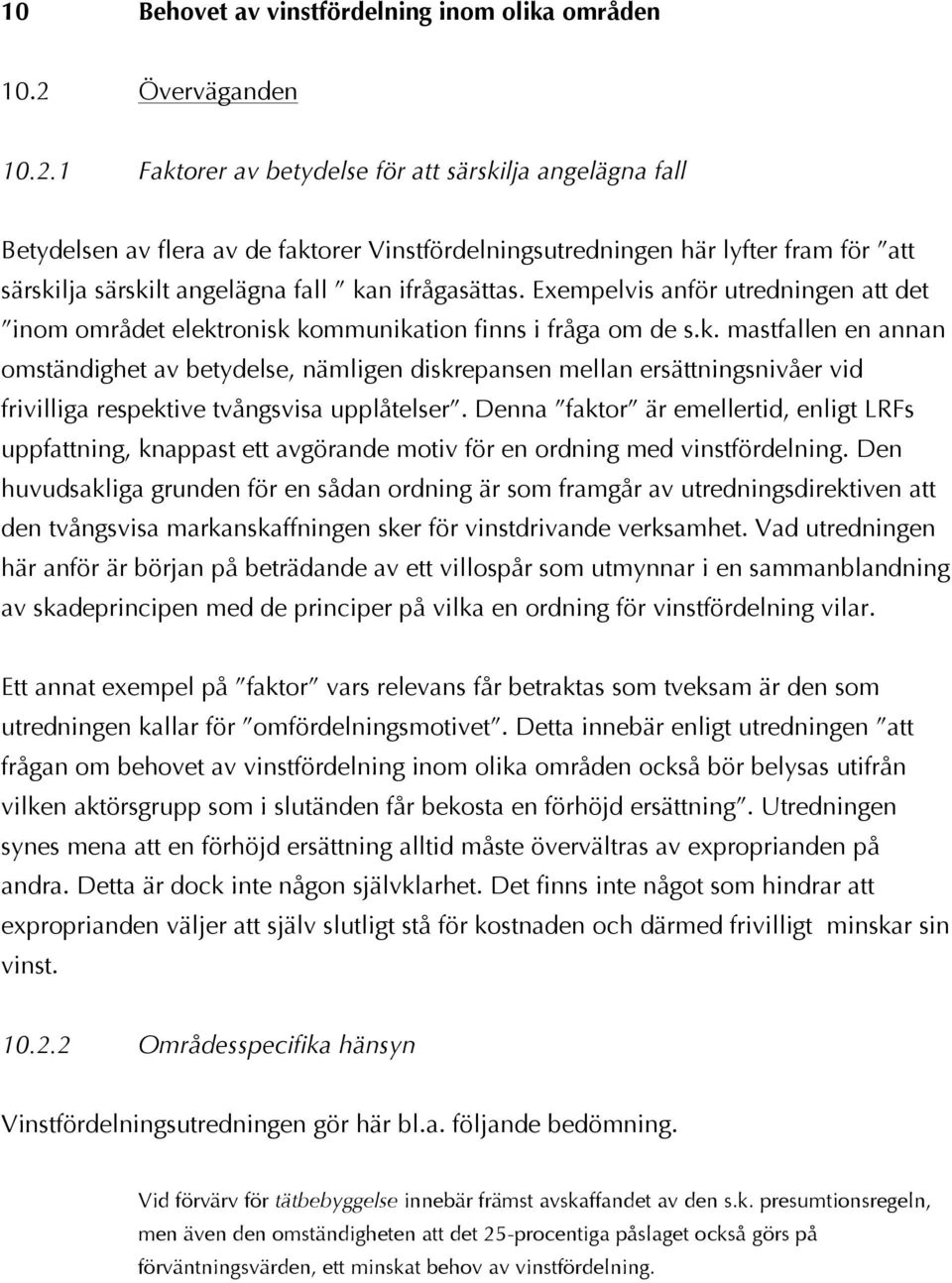 10 Behovet av vinstfördelning inom olika områden

10.2 Överväganden

10.2.1 Faktorer av betydelse för att särskilja angelägna fall

Betydelsen av flera av de faktorer Vinstfördelningsutredningen här lyfter fram för ”att särskilja särskilt angelägna fall ” kan ifrågasättas. Exempelvis anför utredningen att det ”inom området elektronisk kommunikation finns i fråga om de s.k. mastfallen en annan omständighet av betydelse, nämligen diskrepansen mellan ersättningsnivåer vid frivilliga respektive tvångsvisa upplåtelser”. Denna ”faktor” är emellertid, enligt LRFs uppfattning, knappast ett avgörande motiv för en ordning med vinstfördelning. Den huvudsakliga grunden för en sådan ordning är som framgår av utredningsdirektiven att den tvångsvisa markanskaffningen sker för vinstdrivande verksamhet. Vad utredningen här anför är början på beträdande av ett villospår som utmynnar i en sammanblandning av skadeprincipen med de principer på vilka en ordning för vinstfördelning vilar.

Ett annat exempel på ”faktor” vars relevans får betraktas som tveksam är den som utredningen kallar för ”omfördelningsmotivet”. Detta innebär enligt utredningen ”att frågan om behovet av vinstfördelning inom olika områden också bör belysas utifrån vilken aktörsgrupp som i slutänden får bekosta en förhöjd ersättning”. Utredningen synes mena att en förhöjd ersättning alltid måste övervältras av exproprianden på andra. Detta är dock inte någon självklarhet. Det finns inte något som hindrar att exproprianden väljer att själv slutligt stå för kostnaden och därmed frivilligt minskar sin vinst.

10.2.2 Områdesspecifika hänsyn

Vinstfördelningsutredningen gör här bl.a. följande bedömning.

Vid förvärv för tätbebyggelse innebär främst avskaffandet av den s.k. presumtionsregeln, men även den omständigheten att det 25-procentiga påslaget också görs på förväntningsvärden, ett minskat behov av vinstfördelning.